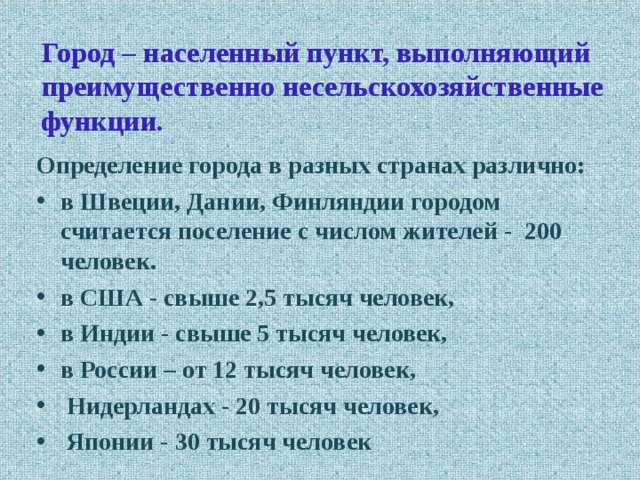 Город – населенный пункт, выполняющий преимущественно несельскохозяйственные функции.

Определение города в разных странах различно:

• в Швеции, Дании, Финляндии городом считается поселение с числом жителей - 200 человек.
• в США - свыше 2,5 тысяч человек,
• в Индии - свыше 5 тысяч человек,
• в России – от 12 тысяч человек,
• Нидерландах - 20 тысяч человек,
• Японии - 30 тысяч человек